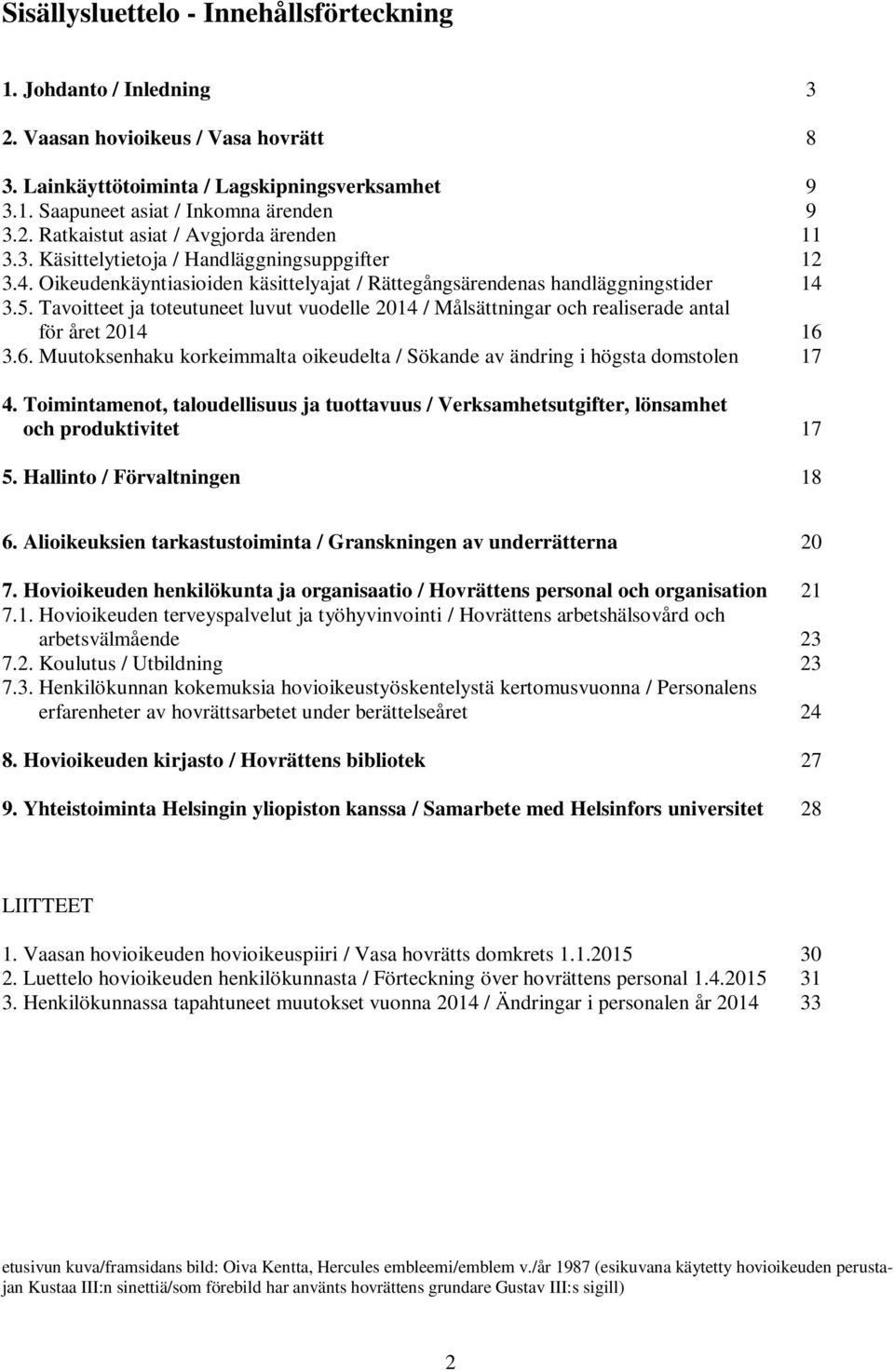 Sisällysluettelo - Innehållsförteckning

1. Johdanto / Inledning 3

2. Vaasan hovioikeus / Vasa hovrätt 8

3. Lainkäyttötoiminta / Lagskipningsverksamhet 9
3.1. Saapuneet asiat / Inkomna ärenden 9
3.2. Ratkaistut asiat / Avgjorda ärenden 11
3.3. Käsittelytietoja / Handläggningsuppgifter 12
3.4. Oikeudenkäyntiasioiden käsittelyajat / Rättegångsärendenas handläggningstider 14
3.5. Tavoitteet ja toteutuneet luvut vuodelle 2014 / Målsättningar och realiserade antal för året 2014 16
3.6. Muutoksenhaku korkeimmalta oikeudelta / Sökande av ändring i högsta domstolen 17

4. Toimintamenot, taloudellisuus ja tuottavuus / Verksamhetsutgifter, lönsamhet och produktivitet 17

5. Hallinto / Förvaltningen 18

6. Alioikeuksien tarkastustoiminta / Granskningen av underrätterna 20

7. Hovioikeuden henkilökunta ja organisaatio / Hovrättens personal och organisation 21
7.1. Hovioikeuden terveyspalvelut ja työhyvinvointi / Hovrättens arbetshälsovård och arbetsvälmående 23
7.2. Koulutus / Utbildning 23
7.3. Henkilökunnan kokemuksia hovioikeustyöskentelystä kertomusvuonna / Personalens erfarenheter av hovrättsarbetet under berättelseåret 24

8. Hovioikeuden kirjasto / Hovrättens bibliotek 27

9. Yhteistoiminta Helsingin yliopiston kanssa / Samarbete med Helsinfors universitet 28

LIITTEET

1. Vaasan hovioikeuden hovioikeuspiiri / Vasa hovrätts domkrets 1.1.2015 30
2. Luettelo hovioikeuden henkilökunnasta / Förteckning över hovrättens personal 1.4.2015 31
3. Henkilökunnassa tapahtuneet muutokset vuonna 2014 / Ändringar i personalen år 2014 33

etusivun kuva/framsidans bild: Oiva Kentta, Hercules embleemi/emblem v./år 1987 (esikuvana käytetty hovioikeuden perustajan Kustaa III:n sinettiä/som förebild har använts hovrättens grundare Gustav III:s sigill)

2